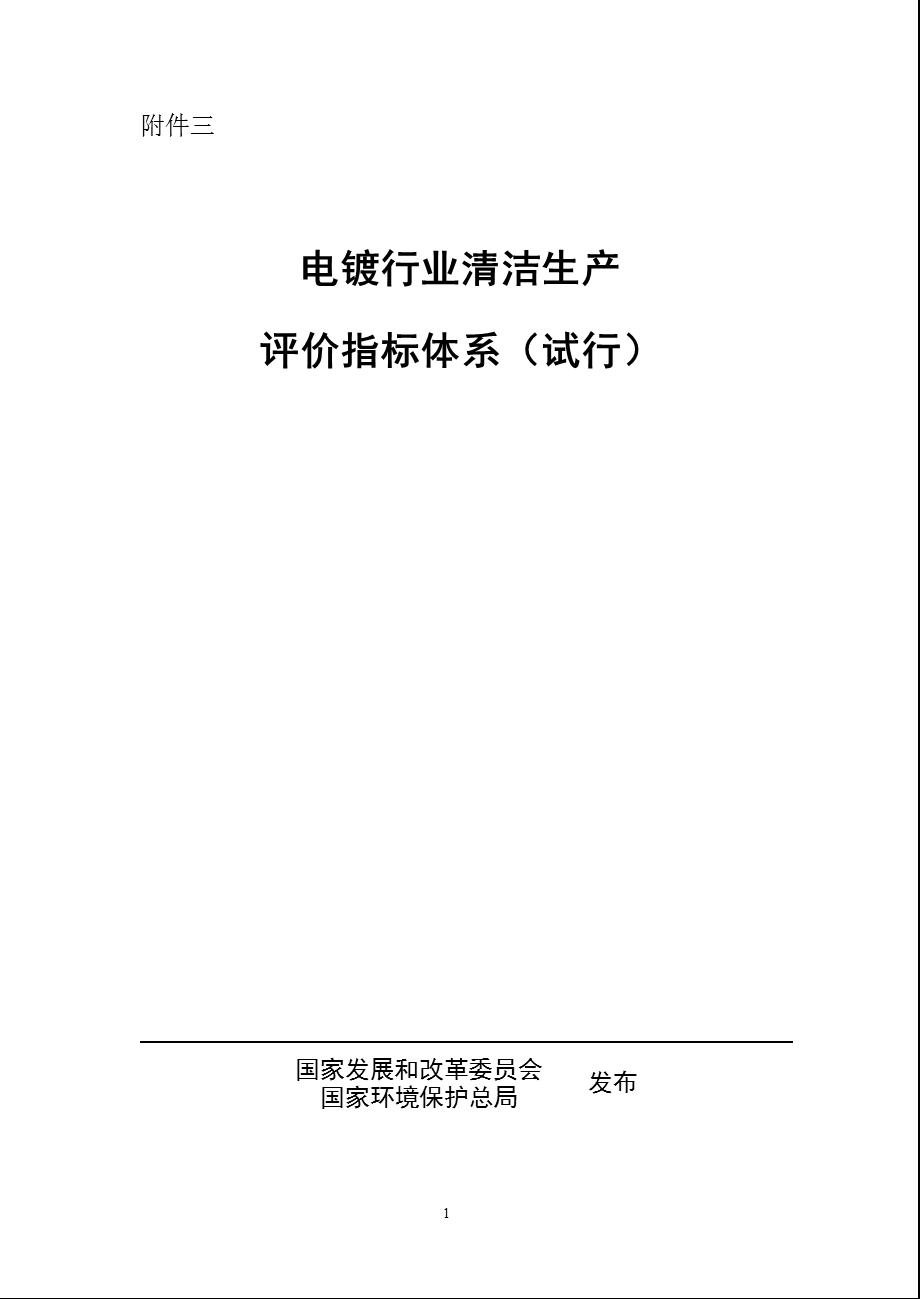 附件三

电镀行业清洁生产

评价指标体系（试行）

国家发展和改革委员会
国家环境保护总局

发布

1